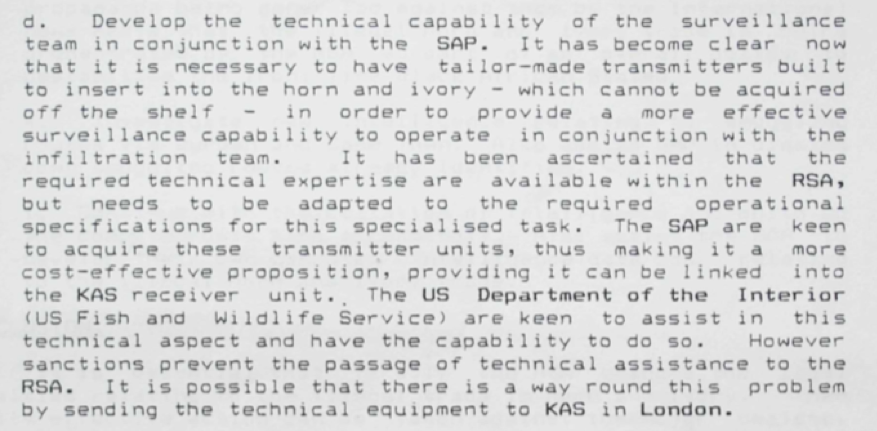 d. Develop the technical capability of the surveillance team in conjunction with the SAP. It has become clear now that it is necessary to have tailor-made transmitters built to insert into the horn and ivory - which cannot be acquired off the shelf - in order to provide a more effective surveillance capability to operate in conjunction with the infiltration team. It has been ascertained that the required technical expertise are available within the RSA, but needs to be adapted to the required operational specifications for this specialised task. The SAP are keen to acquire these transmitter units, thus making it a more cost-effective proposition, providing it can be linked into the KAS receiver unit. The US Department of the Interior (US Fish and Wildlife Service) are keen to assist in this technical aspect and have the capability to do so. However sanctions prevent the passage of technical assistance to the RSA. It is possible that there is a way round this problem by sending the technical equipment to KAS in London.